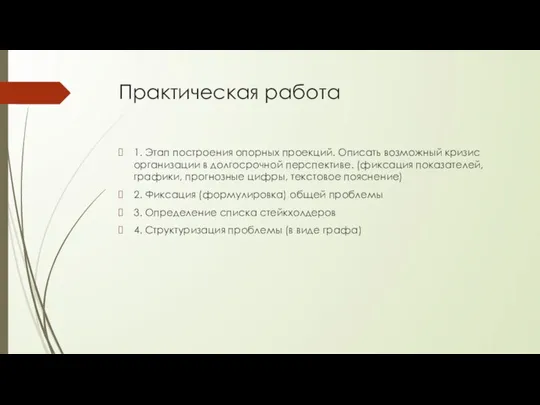 Практическая работа

1. Этап построения опорных проекций. Описать возможный кризис организации в долгосрочной перспективе. (фиксация показателей, графики, прогнозные цифры, текстовое пояснение)

2. Фиксация (формулировка) общей проблемы

3. Определение списка стейкхолдеров

4. Структуризация проблемы (в виде графа)